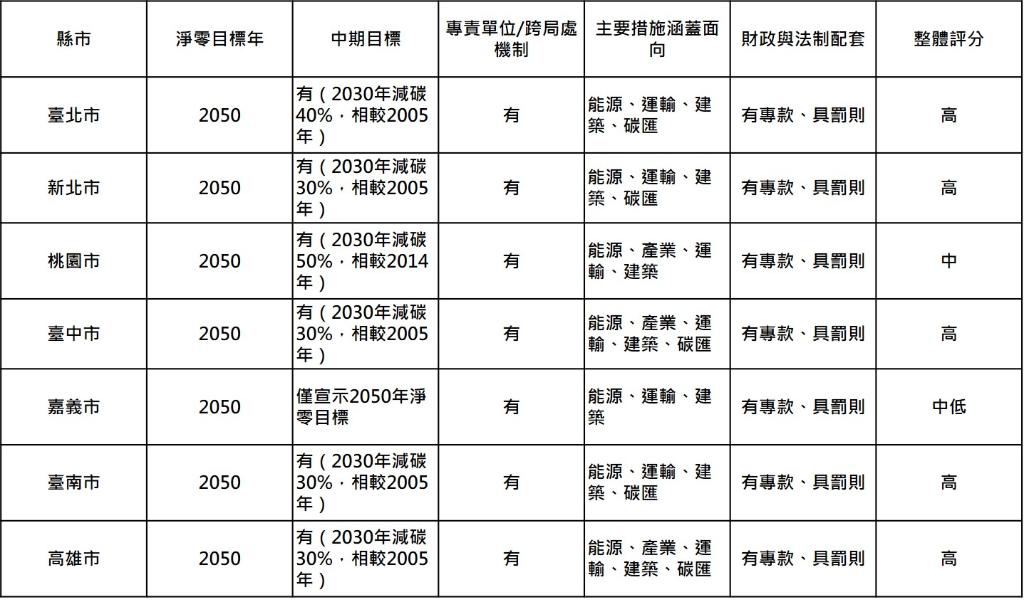 | 縣市 | 淨零目標年 | 中期目標 | 專責單位/跨局處機制 | 主要措施涵蓋面向 | 財政與法制配套 | 整體評分 |
|---|---|---|---|---|---|---|
| 臺北市 | 2050 | 有（2030年減碳40%，相較2005年） | 有 | 能源、運輸、建築、碳匯 | 有專款、具罰則 | 高 |
| 新北市 | 2050 | 有（2030年減碳30%，相較2005年） | 有 | 能源、運輸、建築、碳匯 | 有專款、具罰則 | 高 |
| 桃園市 | 2050 | 有（2030年減碳50%，相較2014年） | 有 | 能源、產業、運輸、建築 | 有專款、具罰則 | 中 |
| 臺中市 | 2050 | 有（2030年減碳30%，相較2005年） | 有 | 能源、產業、運輸、建築、碳匯 | 有專款、具罰則 | 高 |
| 嘉義市 | 2050 | 僅宣示2050年淨零目標 | 有 | 能源、運輸、建築 | 有專款、具罰則 | 中低 |
| 臺南市 | 2050 | 有（2030年減碳30%，相較2005年） | 有 | 能源、運輸、建築、碳匯 | 有專款、具罰則 | 高 |
| 高雄市 | 2050 | 有（2030年減碳30%，相較2005年） | 有 | 能源、產業、運輸、建築、碳匯 | 有專款、具罰則 | 高 |